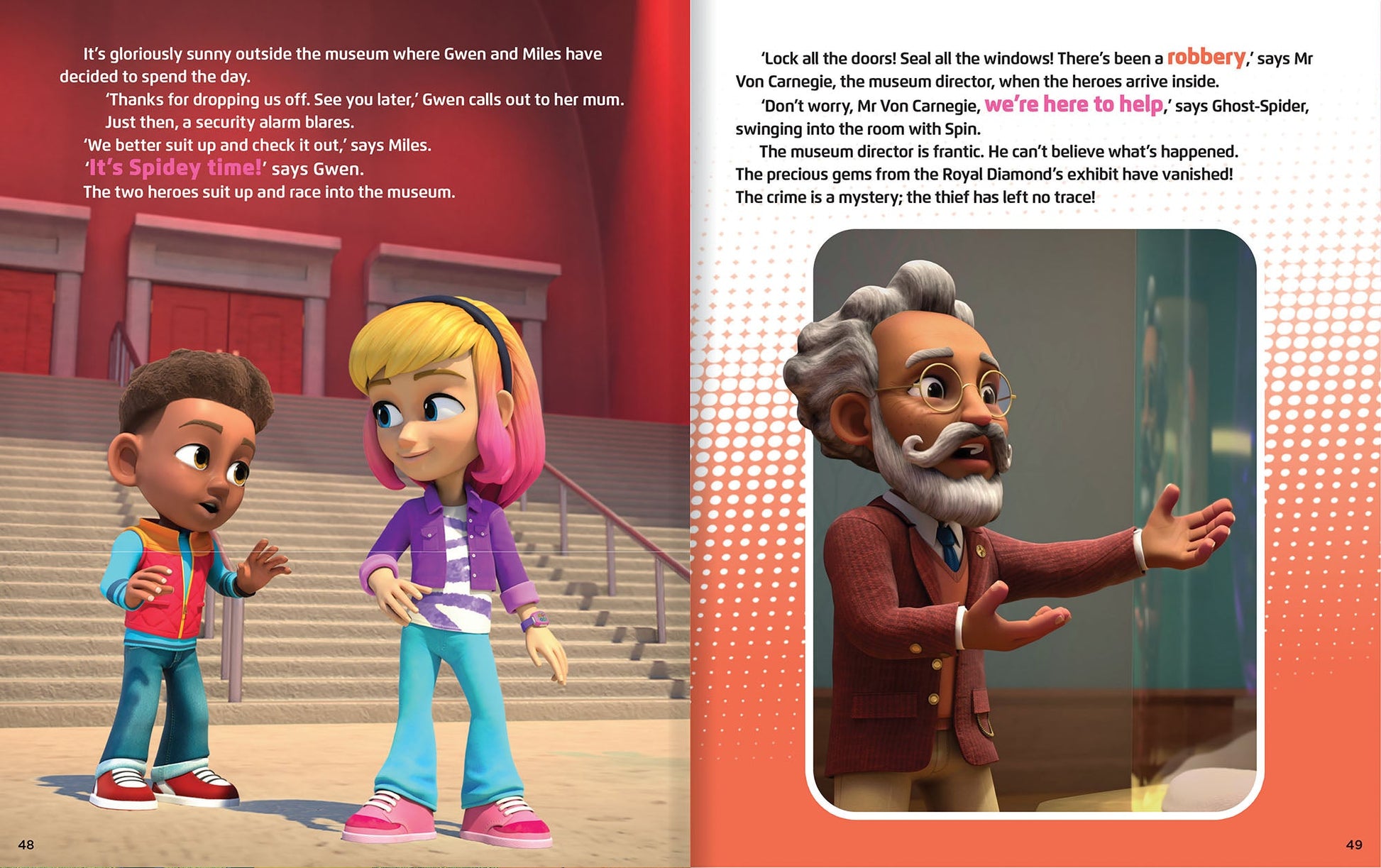 It's gloriously sunny outside the museum where Gwen and Miles have decided to spend the day.

'Thanks for dropping us off. See you later,' Gwen calls out to her mum.

Just then, a security alarm blares.

'We better suit up and check it out,' says Miles.

'It's Spidey time!' says Gwen.

The two heroes suit up and race into the museum.

48

'Lock all the doors! Seal all the windows! There's been a robbery,' says Mr Von Carnegie, the museum director, when the heroes arrive inside.

'Don't worry, Mr Von Carnegie, we're here to help,' says Ghost-Spider, swinging into the room with Spin.

The museum director is frantic. He can't believe what's happened. The precious gems from the Royal Diamond's exhibit have vanished! The crime is a mystery; the thief has left no trace!

49